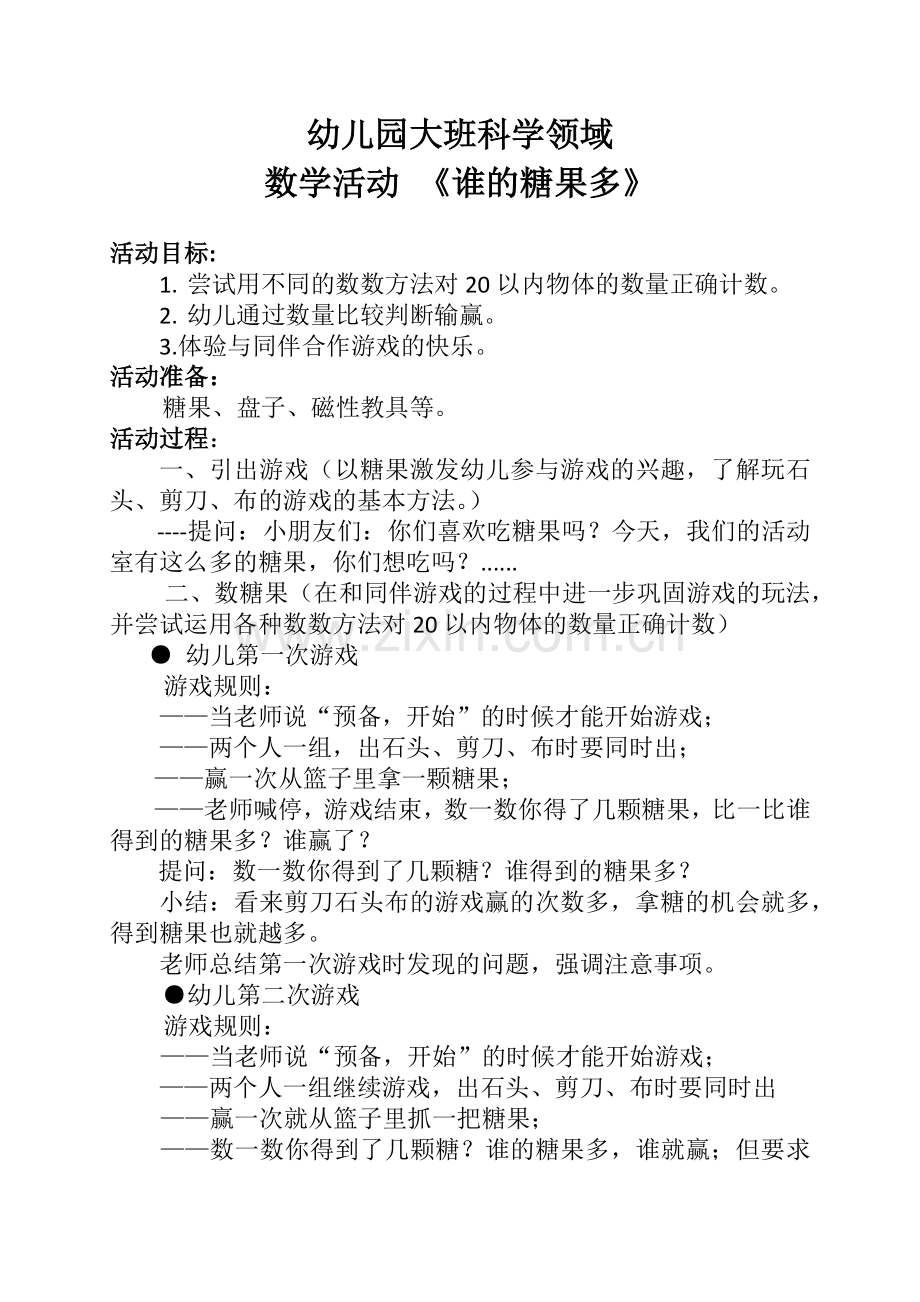 幼儿园大班科学领域
数学活动 《谁的糖果多》

活动目标:
1. 尝试用不同的数数方法对 20 以内物体的数量正确计数。
2. 幼儿通过数量比较判断输赢。
3.体验与同伴合作游戏的快乐。
活动准备：
糖果、盘子、磁性教具等。
活动过程：
一、引出游戏（以糖果激发幼儿参与游戏的兴趣，了解玩石头、剪刀、布的游戏的基本方法。）
----提问：小朋友们：你们喜欢吃糖果吗？今天，我们的活动室有这么多的糖果，你们想吃吗？......
二、数糖果（在和同伴游戏的过程中进一步巩固游戏的玩法，并尝试运用各种数数方法对 20 以内物体的数量正确计数）
● 幼儿第一次游戏
游戏规则：
——当老师说“预备，开始”的时候才能开始游戏；
——两个人一组，出石头、剪刀、布时要同时出；
——赢一次从篮子里拿一颗糖果；
——老师喊停，游戏结束，数一数你得了几颗糖果，比一比谁得到的糖果多？谁赢了？
提问：数一数你得到了几颗糖？谁得到的糖果多？
小结：看来剪刀石头布的游戏赢的次数多，拿糖的机会就多，得到糖果也就越多。
老师总结第一次游戏时发现的问题，强调注意事项。
●幼儿第二次游戏
游戏规则：
——当老师说“预备，开始”的时候才能开始游戏；
——两个人一组继续游戏，出石头、剪刀、布时要同时出
——赢一次就从篮子里抓一把糖果；
——数一数你得到了几颗糖？谁的糖果多，谁就赢；但要求

www.zixin.com.cn